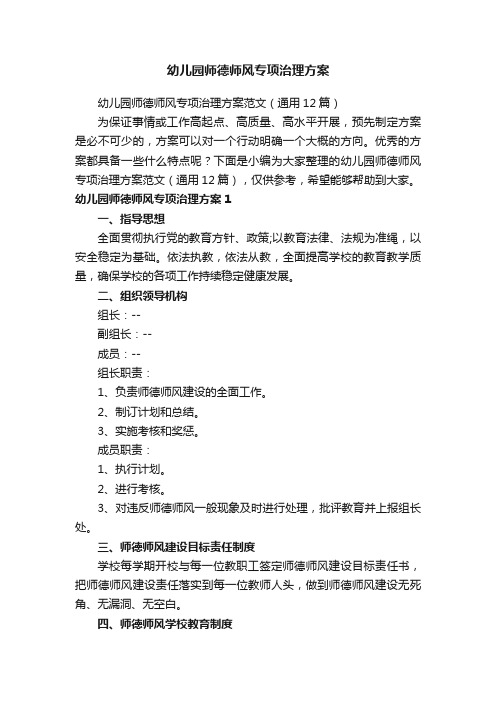 幼儿园师德师风专项治理方案

幼儿园师德师风专项治理方案范文（通用12篇）

为保证事情或工作高起点、高质量、高水平开展，预先制定方案是必不可少的，方案可以对一个行动明确一个大概的方向。优秀的方案都具备一些什么特点呢？下面是小编为大家整理的幼儿园师德师风专项治理方案范文（通用12篇），仅供参考，希望能够帮助到大家。

幼儿园师德师风专项治理方案1

一、指导思想

全面贯彻执行党的教育方针、政策;以教育法律、法规为准绳，以安全稳定为基础。依法执教，依法从教，全面提高学校的教育教学质量，确保学校的各项工作持续稳定健康发展。

二、组织领导机构

组长：--

副组长：--

成员：--

组长职责：

1、负责师德师风建设的全面工作。

2、制订计划和总结。

3、实施考核和奖惩。

成员职责：

1、执行计划。

2、进行考核。

3、对违反师德师风一般现象及时进行处理，批评教育并上报组长处。

三、师德师风建设目标责任制度

学校每学期开校与每一位教职工签定师德师风建设目标责任书，把师德师风建设责任落实到每一位教师人头，做到师德师风建设无死角、无漏洞、无空白。

四、师德师风学校教育制度